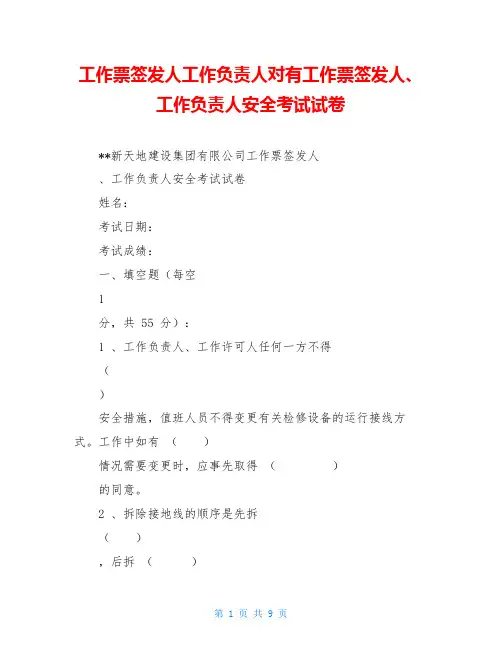 工作票签发人工作负责人对有工作票签发人、工作负责人安全考试试卷

**新天地建设集团有限公司工作票签发人

、工作负责人安全考试试卷

姓名：

考试日期：

考试成绩：

一、填空题（每空

1

分，共 55 分）：

1 、工作负责人、工作许可人任何一方不得

（

）

安全措施，值班人员不得变更有关检修设备的运行接线方式。工作中如有 （ ）

情况需要变更时，应事先取得 （ ）

的同意。

2 、拆除接地线的顺序是先拆

（ ）

，后拆 （ ）

第 1 页 共 9 页